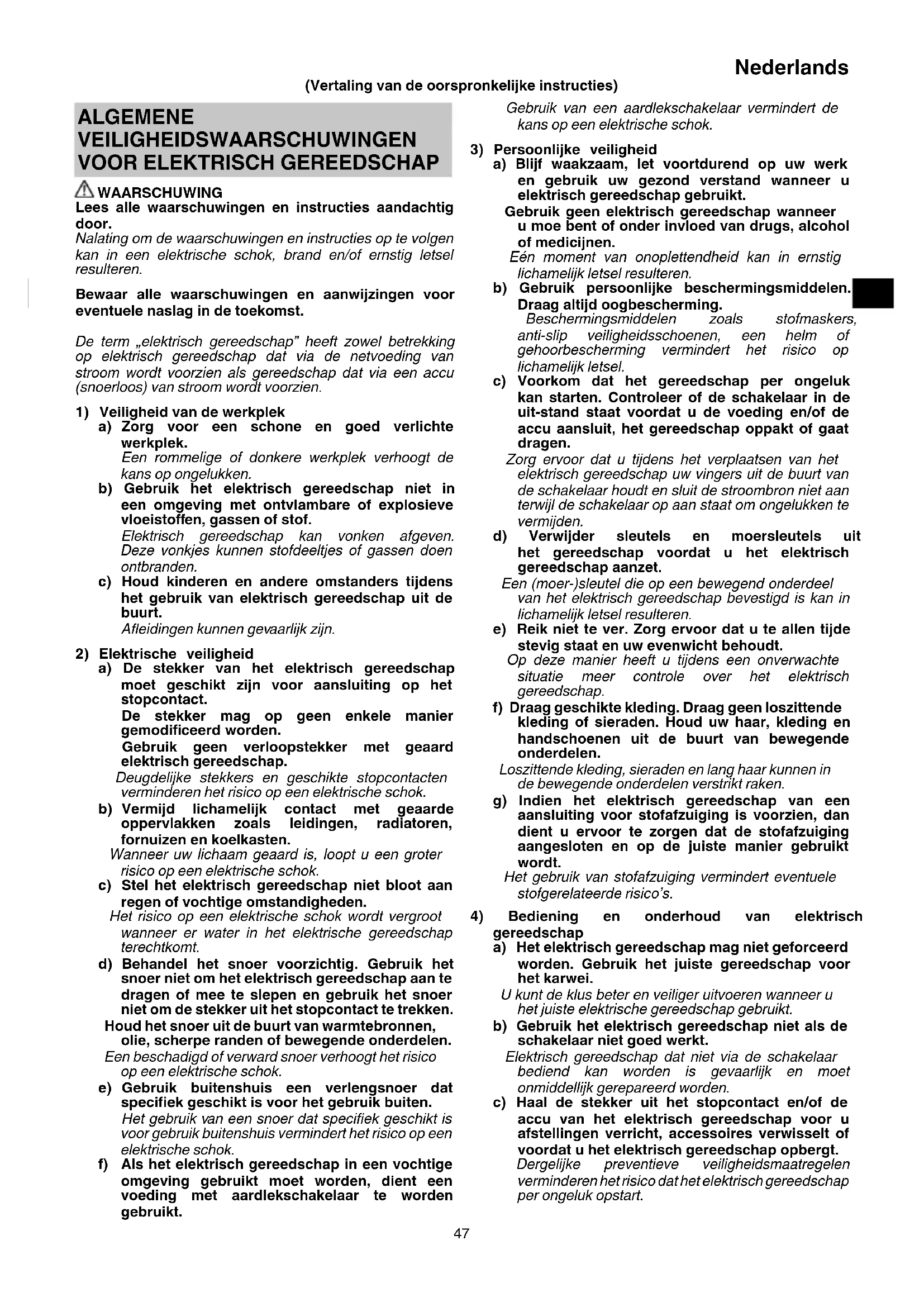 Nederlands

(Vertaling van de oorspronkelijke instructies)

ALGEMENE VEILIGHEIDSWAARSCHUWINGEN VOOR ELEKTRISCH GEREEDSCHAP

WAARSCHUWING
Lees alle waarschuwingen en instructies aandachtig door.
Nalating om de waarschuwingen en instructies op te volgen kan in een elektrische schok, brand en/of ernstig letsel resulteren.

Bewaar alle waarschuwingen en aanwijzingen voor eventuele naslag in de toekomst.

De term „elektrisch gereedschap" heeft zowel betrekking op elektrisch gereedschap dat via de netvoeding van stroom wordt voorzien als gereedschap dat via een accu (snoerloos) van stroom wordt voorzien.

1) Veiligheid van de werkplek
a) Zorg voor een schone en goed verlichte werkplek.
Een rommelige of donkere werkplek verhoogt de kans op ongelukken.
b) Gebruik het elektrisch gereedschap niet in een omgeving met ontvlambare of explosieve vloeistoffen, gassen of stof.
Elektrisch gereedschap kan vonken afgeven. Deze vonkjes kunnen stofdeeltjes of gassen doen ontbranden.
c) Houd kinderen en andere omstanders tijdens het gebruik van elektrisch gereedschap uit de buurt.
Afleidingen kunnen gevaarlijk zijn.

2) Elektrische veiligheid
a) De stekker van het elektrisch gereedschap moet geschikt zijn voor aansluiting op het stopcontact.
De stekker mag op geen enkele manier gemodificeerd worden.
Gebruik geen verloopstekker met geaard elektrisch gereedschap.
Deugdelijke stekkers en geschikte stopcontacten verminderen het risico op een elektrische schok.
b) Vermijd lichamelijk contact met geaarde oppervlakken zoals leidingen, radiatoren, fornuizen en koelkasten.
Wanneer uw lichaam geaard is, loopt u een groter risico op een elektrische schok.
c) Stel het elektrisch gereedschap niet bloot aan regen of vochtige omstandigheden.
Het risico op een elektrische schok wordt vergroot wanneer er water in het elektrische gereedschap terechtkomt.
d) Behandel het snoer voorzichtig. Gebruik het snoer niet om het elektrisch gereedschap aan te dragen of mee te slepen en gebruik het snoer niet om de stekker uit het stopcontact te trekken.
Houd het snoer uit de buurt van warmtebronnen, olie, scherpe randen of bewegende onderdelen.
Een beschadigd of verward snoer verhoogt het risico op een elektrische schok.
e) Gebruik buitenshuis een verlengsnoer dat specifiek geschikt is voor het gebruik buiten.
Het gebruik van een snoer dat specifiek geschikt is voor gebruik buitenshuis vermindert het risico op een elektrische schok.
f) Als het elektrisch gereedschap in een vochtige omgeving gebruikt moet worden, dient een voeding met aardlekschakelaar te worden gebruikt.
Gebruik van een aardlekschakelaar vermindert de kans op een elektrische schok.

3) Persoonlijke veiligheid
a) Blijf waakzaam, let voortdurend op uw werk en gebruik uw gezond verstand wanneer u elektrisch gereedschap gebruikt.
Gebruik geen elektrisch gereedschap wanneer u moe bent of onder invloed van drugs, alcohol of medicijnen.
Eén moment van onoplettendheid kan in ernstig lichamelijk letsel resulteren.
b) Gebruik persoonlijke beschermingsmiddelen. Draag altijd oogbescherming.
Beschermingsmiddelen zoals stofmaskers, anti-slip veiligheidsschoenen, een helm of gehoorbescherming vermindert het risico op lichamelijk letsel.
c) Voorkom dat het gereedschap per ongeluk kan starten. Controleer of de schakelaar in de uit-stand staat voordat u de voeding en/of de accu aansluit, het gereedschap oppakt of gaat dragen.
Zorg ervoor dat u tijdens het verplaatsen van het elektrisch gereedschap uw vingers uit de buurt van de schakelaar houdt en sluit de stroombron niet aan terwijl de schakelaar op aan staat om ongelukken te vermijden.
d) Verwijder sleutels en moersleutels uit het gereedschap voordat u het elektrisch gereedschap aanzet.
Een (moer-)sleutel die op een bewegend onderdeel van het elektrisch gereedschap bevestigd is kan in lichamelijk letsel resulteren.
e) Reik niet te ver. Zorg ervoor dat u te allen tijde stevig staat en uw evenwicht behoudt.
Op deze manier heeft u tijdens een onverwachte situatie meer controle over het elektrisch gereedschap.
f) Draag geschikte kleding. Draag geen loszittende kleding of sieraden. Houd uw haar, kleding en handschoenen uit de buurt van bewegende onderdelen.
Loszittende kleding, sieraden en lang haar kunnen in de bewegende onderdelen verstrikt raken.
g) Indien het elektrisch gereedschap van een aansluiting voor stofafzuiging is voorzien, dan dient u ervoor te zorgen dat de stofafzuiging aangesloten en op de juiste manier gebruikt wordt.
Het gebruik van stofafzuiging vermindert eventuele stofgerelateerde risico's.

4) Bediening en onderhoud van elektrisch gereedschap
a) Het elektrisch gereedschap mag niet geforceerd worden. Gebruik het juiste gereedschap voor het karwei.
U kunt de klus beter en veiliger uitvoeren wanneer u het juiste elektrische gereedschap gebruikt.
b) Gebruik het elektrisch gereedschap niet als de schakelaar niet goed werkt.
Elektrisch gereedschap dat niet via de schakelaar bediend kan worden is gevaarlijk en moet onmiddellijk gerepareerd worden.
c) Haal de stekker uit het stopcontact en/of de accu van het elektrisch gereedschap voor u afstellingen verricht, accessoires verwisselt of voordat u het elektrisch gereedschap opbergt.
Dergelijke preventieve veiligheidsmaatregelen verminderen het risico dat het elektrisch gereedschap per ongeluk opstart.

47